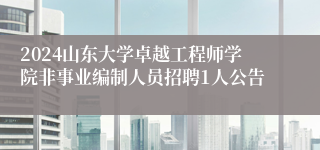 2024山东大学卓越工程师学院非事业编制人员招聘1人公告